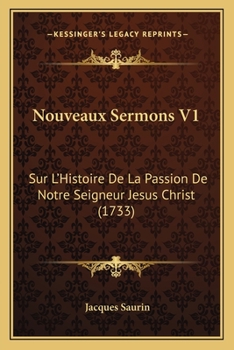 —KESSINGER'S LEGACY REPRINTS—

Nouveaux Sermons V1

Sur L'Histoire De La Passion De Notre Seigneur Jesus Christ (1733)

Jacques Saurin